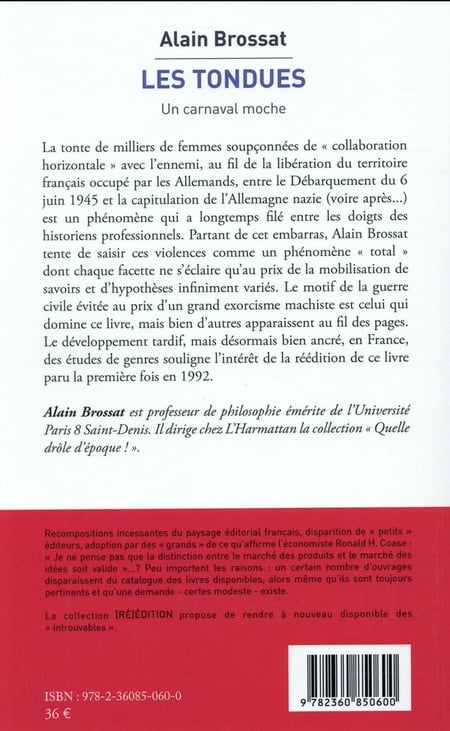 Alain Brossat

LES TONDUES

Un carnaval moche

La tonte de milliers de femmes soupçonnées de « collaboration horizontale » avec l'ennemi, au fil de la libération du territoire français occupé par les Allemands, entre le Débarquement du 6 juin 1945 et la capitulation de l'Allemagne nazie (voire après...) est un phénomène qui a longtemps filé entre les doigts des historiens professionnels. Partant de cet embarras, Alain Brossat tente de saisir ces violences comme un phénomène « total » dont chaque facette ne s'éclaire qu'au prix de la mobilisation de savoirs et d'hypothèses infiniment variés. Le motif de la guerre civile évitée au prix d'un grand exorcisme machiste est celui qui domine ce livre, mais bien d'autres apparaissent au fil des pages. Le développement tardif, mais désormais bien ancré, en France, des études de genres souligne l'intérêt de la réédition de ce livre paru la première fois en 1992.

Alain Brossat est professeur de philosophie émérite de l'Université Paris 8 Saint-Denis. Il dirige chez L'Harmattan la collection « Quelle drôle d'époque ! ».

Recompositions incessantes du paysage éditorial français, disparition de « petits » éditeurs, adoption par des « grands » de ce qu'affirme l'économiste Ronald H. Coase : « Je ne pense pas que la distinction entre le marché des produits et le marché des idées soit valide »...? Peu importent les raisons : un certain nombre d'ouvrages disparaissent du catalogue des livres disponibles, alors même qu'ils sont toujours pertinents et qu'une demande - certes modeste - existe.

La collection [RÉ]ÉDITION propose de rendre à nouveau disponible des « introuvables ».

ISBN : 978-2-36085-060-0
36 €

9 782360 850600